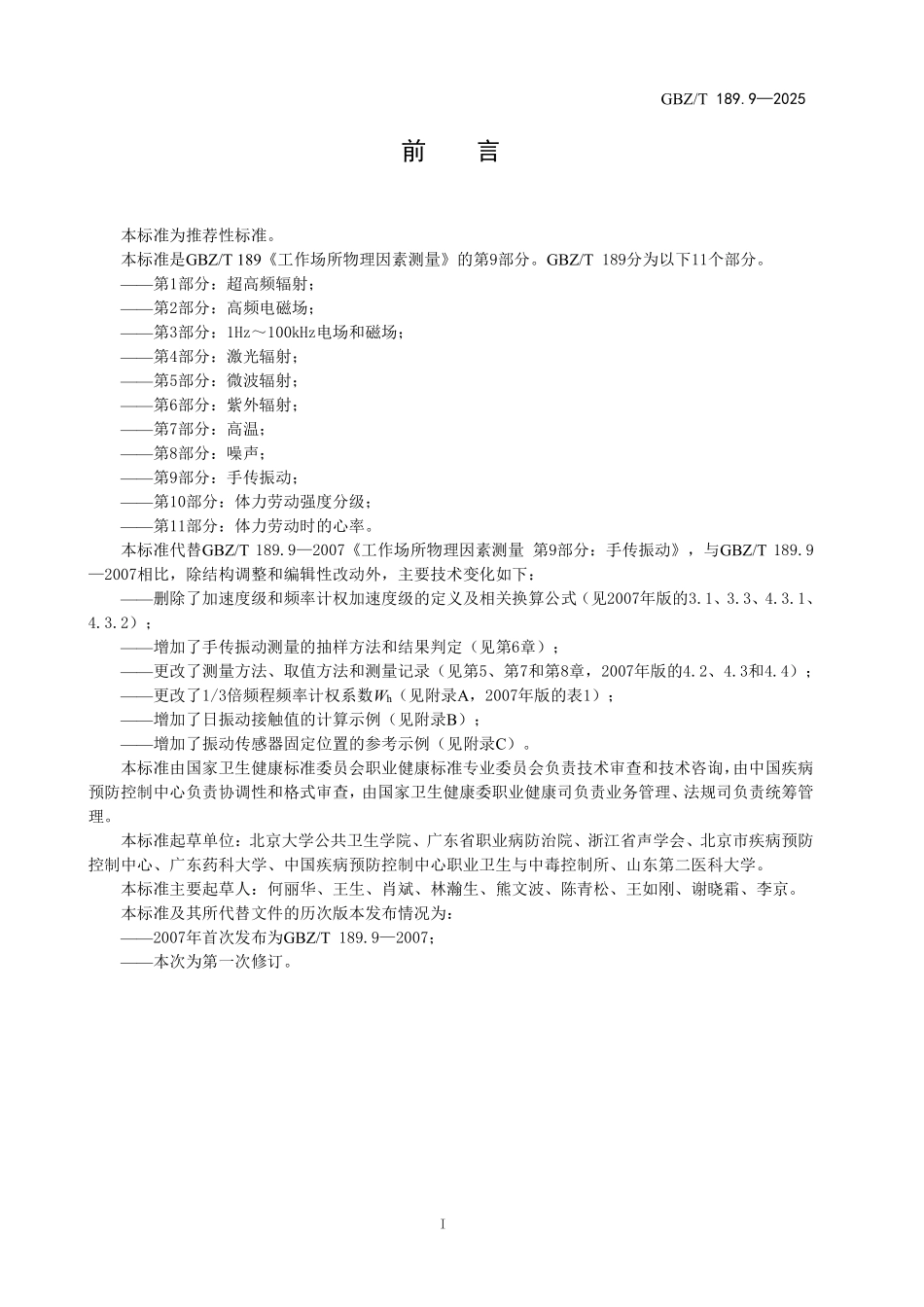 GBZ/T 189.9—2025

前　言

本标准为推荐性标准。

本标准是GBZ/T 189《工作场所物理因素测量》的第9部分。GBZ/T 189分为以下11个部分。

——第1部分：超高频辐射；

——第2部分：高频电磁场；

——第3部分：1Hz～100kHz电场和磁场；

——第4部分：激光辐射；

——第5部分：微波辐射；

——第6部分：紫外辐射；

——第7部分：高温；

——第8部分：噪声；

——第9部分：手传振动；

——第10部分：体力劳动强度分级；

——第11部分：体力劳动时的心率。

本标准代替GBZ/T 189.9—2007《工作场所物理因素测量 第9部分：手传振动》，与GBZ/T 189.9—2007相比，除结构调整和编辑性改动外，主要技术变化如下：

——删除了加速度级和频率计权加速度级的定义及相关换算公式（见2007年版的3.1、3.3、4.3.1、4.3.2）；

——增加了手传振动测量的抽样方法和结果判定（见第6章）；

——更改了测量方法、取值方法和测量记录（见第5、第7和第8章，2007年版的4.2、4.3和4.4）；

——更改了1/3倍频程频率计权系数$W_h$（见附录A，2007年版的表1）；

——增加了日振动接触值的计算示例（见附录B）；

——增加了振动传感器固定位置的参考示例（见附录C）。

本标准由国家卫生健康标准委员会职业健康标准专业委员会负责技术审查和技术咨询，由中国疾病预防控制中心负责协调性和格式审查，由国家卫生健康委职业健康司负责业务管理、法规司负责统筹管理。

本标准起草单位：北京大学公共卫生学院、广东省职业病防治院、浙江省声学会、北京市疾病预防控制中心、广东药科大学、中国疾病预防控制中心职业卫生与中毒控制所、山东第二医科大学。

本标准主要起草人：何丽华、王生、肖斌、林瀚生、熊文波、陈青松、王如刚、谢晓霜、李京。

本标准及其所代替文件的历次版本发布情况为：

——2007年首次发布为GBZ/T 189.9—2007；

——本次为第一次修订。

I